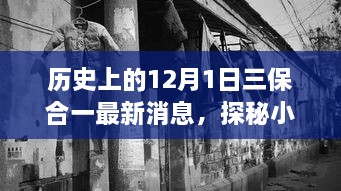 历史上的12月1日三保合一最新消息，探秘小